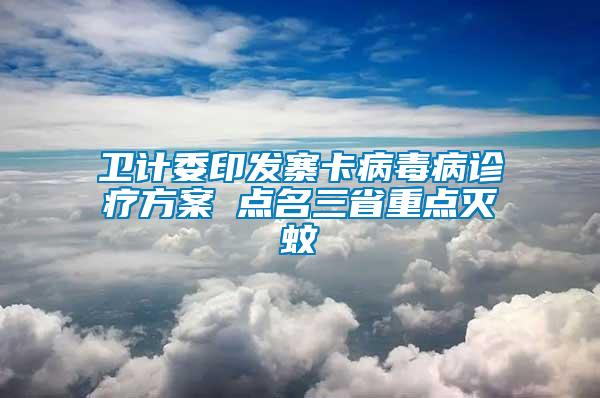 卫计委印发寨卡病毒病诊疗方案 点名三省重点灭蚊